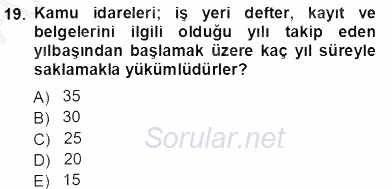 19. Kamu idareleri; iş yeri defter, kayıt ve belgelerini ilgili olduğu yılı takip eden yılbaşından başlamak üzere kaç yıl süreyle saklamakla yükümlüdürler?

A) 35
B) 30
C) 25
D) 20
E) 15

Sorular.net